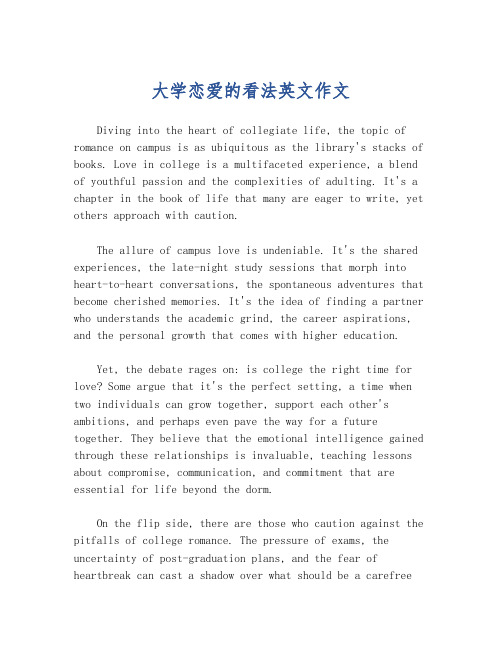 大学恋爱的看法英文作文

Diving into the heart of collegiate life, the topic of romance on campus is as ubiquitous as the library's stacks of books. Love in college is a multifaceted experience, a blend of youthful passion and the complexities of adulting. It's a chapter in the book of life that many are eager to write, yet others approach with caution.

The allure of campus love is undeniable. It's the shared experiences, the late-night study sessions that morph into heart-to-heart conversations, the spontaneous adventures that become cherished memories. It's the idea of finding a partner who understands the academic grind, the career aspirations, and the personal growth that comes with higher education.

Yet, the debate rages on: is college the right time for love? Some argue that it's the perfect setting, a time when two individuals can grow together, support each other's ambitions, and perhaps even pave the way for a future together. They believe that the emotional intelligence gained through these relationships is invaluable, teaching lessons about compromise, communication, and commitment that are essential for life beyond the dorm.

On the flip side, there are those who caution against the pitfalls of college romance. The pressure of exams, the uncertainty of post-graduation plans, and the fear of heartbreak can cast a shadow over what should be a carefree